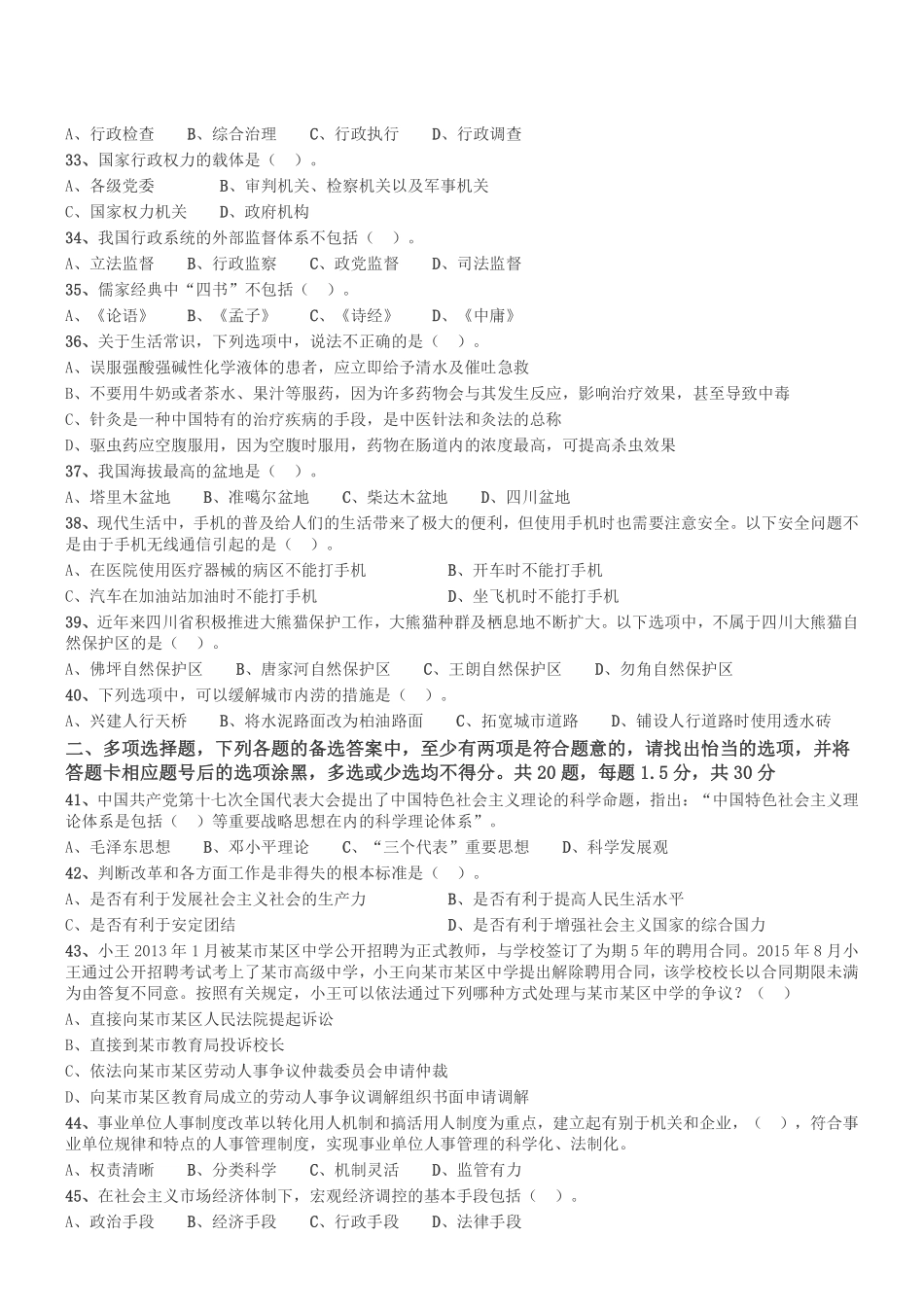 A、行政检查　　B、综合治理　　C、行政执行　　D、行政调查
33、国家行政权力的载体是（　）。
A、各级党委　　　B、审判机关、检察机关以及军事机关
C、国家权力机关　　D、政府机构
34、我国行政系统的外部监督体系不包括（　）。
A、立法监督　　B、行政监察　　C、政党监督　　D、司法监督
35、儒家经典中“四书”不包括（　）。
A、《论语》　　B、《孟子》　　C、《诗经》　　D、《中庸》
36、关于生活常识，下列选项中，说法不正确的是（　）。
A、误服强酸强碱性化学液体的患者，应立即给予清水及催吐急救
B、不要用牛奶或者茶水、果汁等服药，因为许多药物会与其发生反应，影响治疗效果，甚至导致中毒
C、针灸是一种中国特有的治疗疾病的手段，是中医针法和灸法的总称
D、驱虫药应空腹服用，因为空腹时服用，药物在肠道内的浓度最高，可提高杀虫效果
37、我国海拔最高的盆地是（　）。
A、塔里木盆地　　B、准噶尔盆地　　C、柴达木盆地　　D、四川盆地
38、现代生活中，手机的普及给人们的生活带来了极大的便利，但使用手机时也需要注意安全。以下安全问题不是由于手机无线通信引起的是（　）。
A、在医院使用医疗器械的病区不能打手机　　B、开车时不能打手机
C、汽车在加油站加油时不能打手机　　D、坐飞机时不能打手机
39、近年来四川省积极推进大熊猫保护工作，大熊猫种群及栖息地不断扩大。以下选项中，不属于四川大熊猫自然保护区的是（　）。
A、佛坪自然保护区　　B、唐家河自然保护区　　C、王朗自然保护区　　D、勿角自然保护区
40、下列选项中，可以缓解城市内涝的措施是（　）。
A、兴建人行天桥　　B、将水泥路面改为柏油路面　　C、拓宽城市道路　　D、铺设人行道路时使用透水砖
二、多项选择题，下列各题的备选答案中，至少有两项是符合题意的，请找出恰当的选项，并将答题卡相应题号后的选项涂黑，多选或少选均不得分。共20题，每题1.5分，共30分
41、中国共产党第十七次全国代表大会提出了中国特色社会主义理论的科学命题，指出：“中国特色社会主义理论体系是包括（　）等重要战略思想在内的科学理论体系”。
A、毛泽东思想　　B、邓小平理论　　C、“三个代表”重要思想　　D、科学发展观
42、判断改革和各方面工作是非得失的根本标准是（　）。
A、是否有利于发展社会主义社会的生产力　　B、是否有利于提高人民生活水平
C、是否有利于安定团结　　D、是否有利于增强社会主义国家的综合国力
43、小王2013年1月被某市某区中学公开招聘为正式教师，与学校签订了为期5年的聘用合同。2015年8月小王通过公开招聘考试考上了某市高级中学，小王向某市某区中学提出解除聘用合同，该学校校长以合同期限未满为由答复不同意。按照有关规定，小王可以依法通过下列哪种方式处理与某市某区中学的争议？（　）
A、直接向某市某区人民法院提起诉讼
B、直接到某市教育局投诉校长
C、依法向某市某区劳动人事争议仲裁委员会申请仲裁
D、向某市某区教育局成立的劳动人事争议调解组织书面申请调解
44、事业单位人事制度改革以转化用人机制和搞活用人制度为重点，建立起有别于机关和企业，（　），符合事业单位规律和特点的人事管理制度，实现事业单位人事管理的科学化、法制化。
A、权责清晰　　B、分类科学　　C、机制灵活　　D、监管有力
45、在社会主义市场经济体制下，宏观经济调控的基本手段包括（　）。
A、政治手段　　B、经济手段　　C、行政手段　　D、法律手段